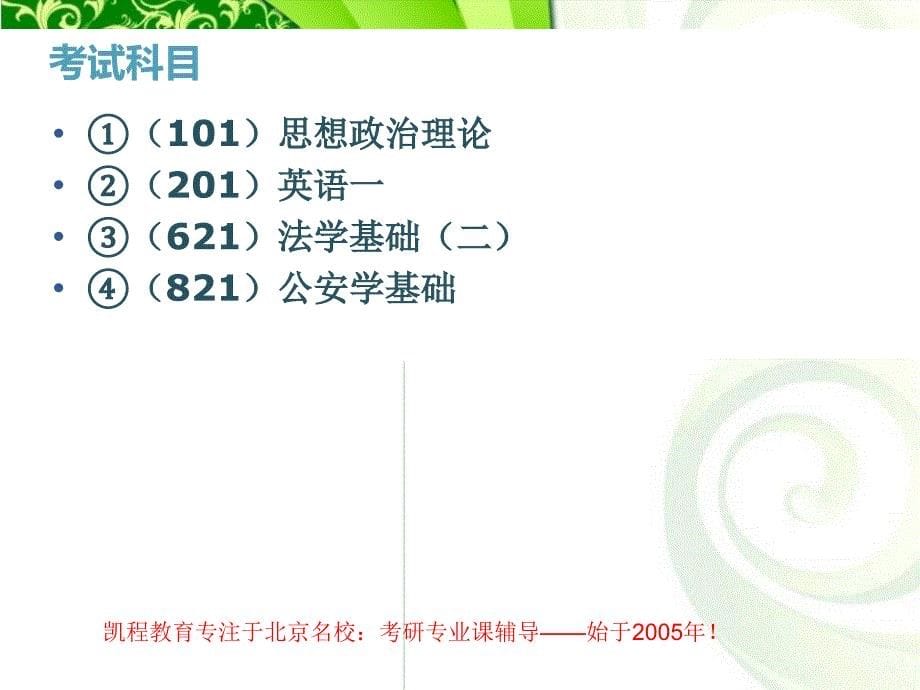 考试科目

• ①（101）思想政治理论
• ②（201）英语一
• ③（621）法学基础（二）
• ④（821）公安学基础

凯程教育专注于北京名校：考研专业课辅导——始于2005年！